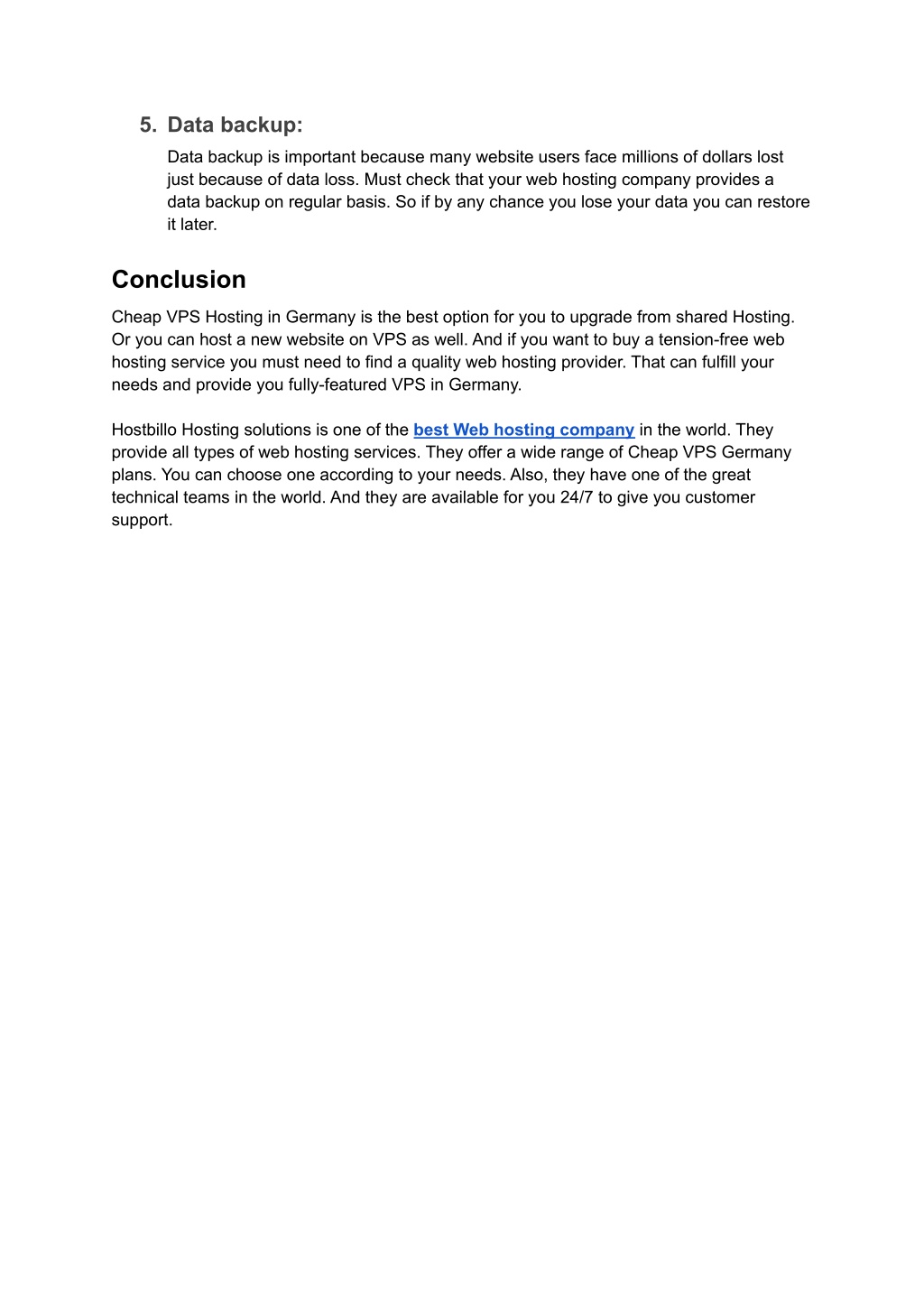 5. Data backup:

Data backup is important because many website users face millions of dollars lost just because of data loss. Must check that your web hosting company provides a data backup on regular basis. So if by any chance you lose your data you can restore it later.

Conclusion

Cheap VPS Hosting in Germany is the best option for you to upgrade from shared Hosting. Or you can host a new website on VPS as well. And if you want to buy a tension-free web hosting service you must need to find a quality web hosting provider. That can fulfill your needs and provide you fully-featured VPS in Germany.

Hostbillo Hosting solutions is one of the best Web hosting company in the world. They provide all types of web hosting services. They offer a wide range of Cheap VPS Germany plans. You can choose one according to your needs. Also, they have one of the great technical teams in the world. And they are available for you 24/7 to give you customer support.